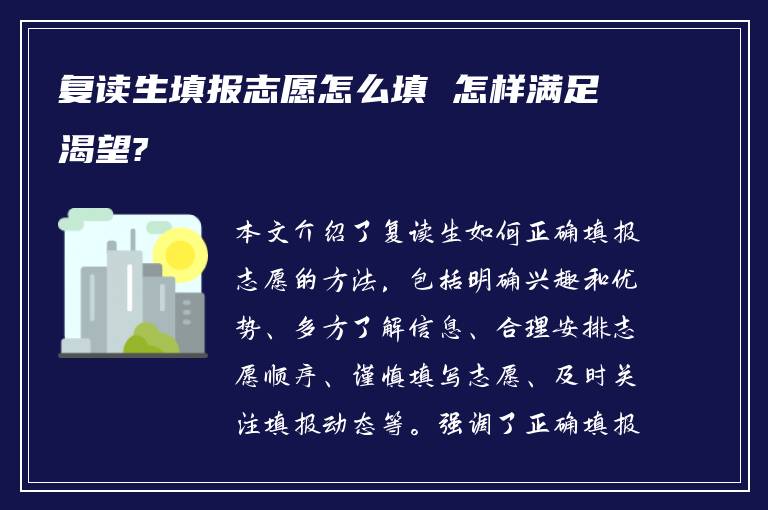 复读生填报志愿怎么填 怎样满足渴望?

本文介绍了复读生如何正确填报志愿的方法，包括明确兴趣和优势、多方了解信息、合理安排志愿顺序、谨慎填写志愿、及时关注填报动态等。强调了正确填报